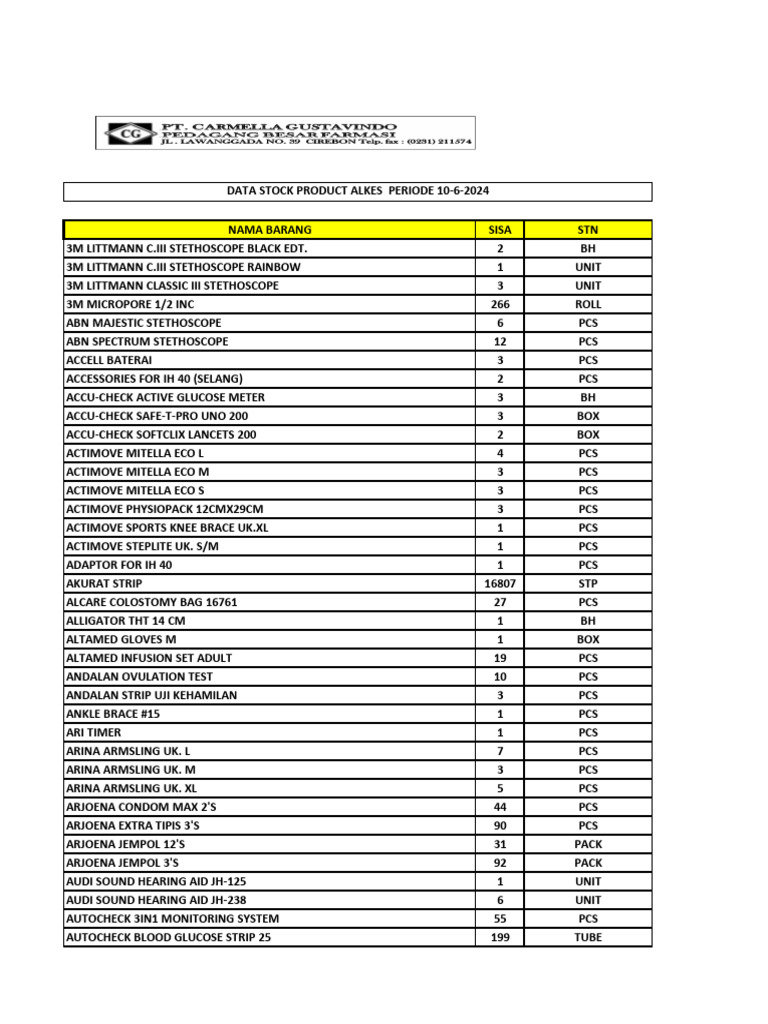 CG PT. CARMELLA GUSTAVINDO
PEDAGANG BESAR FARMASI
JL. LAWANGGADA NO. 39 CIREBON Telp. fax : (0231) 211574

DATA STOCK PRODUCT ALKES PERIODE 10-6-2024

| NAMA BARANG | SISA | STN |
|---|---|---|
| 3M LITTMANN C.III STETHOSCOPE BLACK EDT. | 2 | BH |
| 3M LITTMANN C.III STETHOSCOPE RAINBOW | 1 | UNIT |
| 3M LITTMANN CLASSIC III STETHOSCOPE | 3 | UNIT |
| 3M MICROPORE 1/2 INC | 266 | ROLL |
| ABN MAJESTIC STETHOSCOPE | 6 | PCS |
| ABN SPECTRUM STETHOSCOPE | 12 | PCS |
| ACCELL BATERAI | 3 | PCS |
| ACCESSORIES FOR IH 40 (SELANG) | 2 | PCS |
| ACCU-CHECK ACTIVE GLUCOSE METER | 3 | BH |
| ACCU-CHECK SAFE-T-PRO UNO 200 | 3 | BOX |
| ACCU-CHECK SOFTCLIX LANCETS 200 | 2 | BOX |
| ACTIMOVE MITELLA ECO L | 4 | PCS |
| ACTIMOVE MITELLA ECO M | 3 | PCS |
| ACTIMOVE MITELLA ECO S | 3 | PCS |
| ACTIMOVE PHYSIOPACK 12CMX29CM | 3 | PCS |
| ACTIMOVE SPORTS KNEE BRACE UK.XL | 1 | PCS |
| ACTIMOVE STEPLITE UK. S/M | 1 | PCS |
| ADAPTOR FOR IH 40 | 1 | PCS |
| AKURAT STRIP | 16807 | STP |
| ALCARE COLOSTOMY BAG 16761 | 27 | PCS |
| ALLIGATOR THT 14 CM | 1 | BH |
| ALTAMED GLOVES M | 1 | BOX |
| ALTAMED INFUSION SET ADULT | 19 | PCS |
| ANDALAN OVULATION TEST | 10 | PCS |
| ANDALAN STRIP UJI KEHAMILAN | 3 | PCS |
| ANKLE BRACE #15 | 1 | PCS |
| ARI TIMER | 1 | PCS |
| ARINA ARMSLING UK. L | 7 | PCS |
| ARINA ARMSLING UK. M | 3 | PCS |
| ARINA ARMSLING UK. XL | 5 | PCS |
| ARJOENA CONDOM MAX 2'S | 44 | PCS |
| ARJOENA EXTRA TIPIS 3'S | 90 | PCS |
| ARJOENA JEMPOL 12'S | 31 | PACK |
| ARJOENA JEMPOL 3'S | 92 | PACK |
| AUDI SOUND HEARING AID JH-125 | 1 | UNIT |
| AUDI SOUND HEARING AID JH-238 | 6 | UNIT |
| AUTOCHECK 3IN1 MONITORING SYSTEM | 55 | PCS |
| AUTOCHECK BLOOD GLUCOSE STRIP 25 | 199 | TUBE |